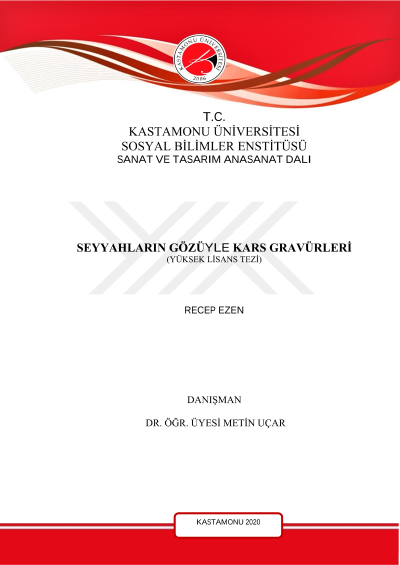 KASTAMONU ÜNİVERSİTESİ
2006

T.C.
KASTAMONU ÜNİVERSİTESİ
SOSYAL BİLİMLER ENSTİTÜSÜ
SANAT VE TASARIM ANASANAT DALI

SEYYAHLARIN GÖZÜYLE KARS GRAVÜRLERİ
(YÜKSEK LİSANS TEZİ)

RECEP EZEN

DANIŞMAN

DR. ÖĞR. ÜYESİ METİN UÇAR

KASTAMONU 2020